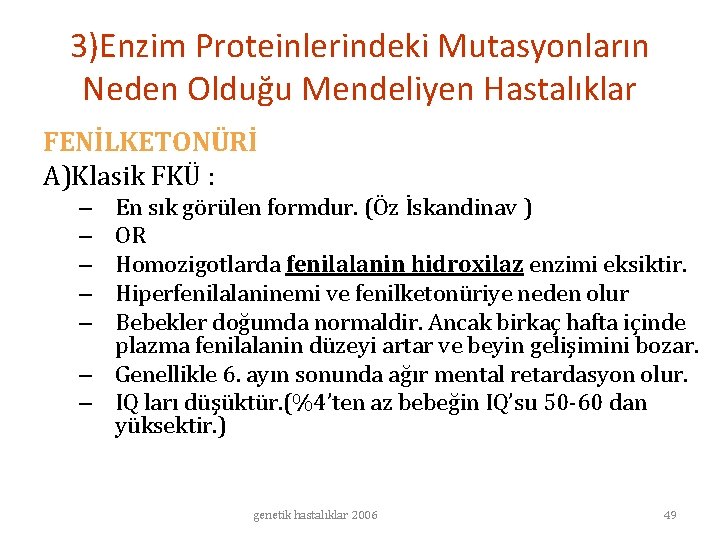 3)Enzim Proteinlerindeki Mutasyonların Neden Olduğu Mendeliyen Hastalıklar

FENİLKETONÜRİ

A)Klasik FKÜ :

– En sık görülen formdur. (Öz İskandinav )
– OR
– Homozigotlarda fenilalanin hidroxilaz enzimi eksiktir.
– Hiperfenilalaninemi ve fenilketonüriye neden olur
– Bebekler doğumda normaldir. Ancak birkaç hafta içinde plazma fenilalanin düzeyi artar ve beyin gelişimini bozar.
– Genellikle 6. ayın sonunda ağır mental retardasyon olur.
– IQ ları düşüktür.(%4'ten az bebeğin IQ'su 50-60 dan yüksektir.)

genetik hastalıklar 2006

49